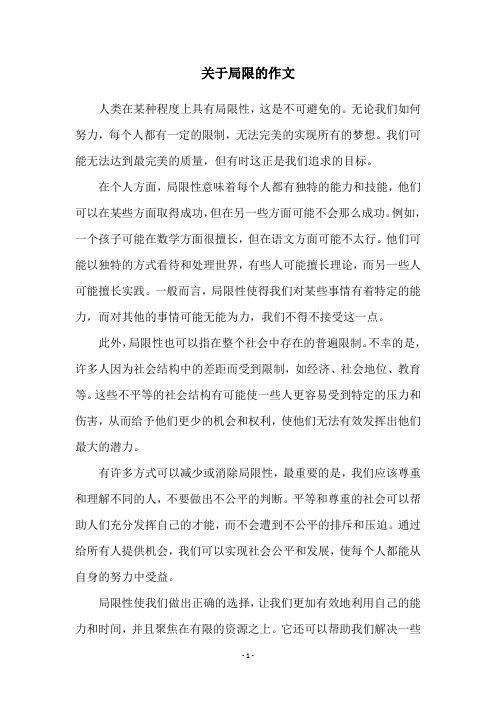 关于局限的作文

人类在某种程度上具有局限性，这是不可避免的。无论我们如何努力，每个人都有一定的限制，无法完美的实现所有的梦想。我们可能无法达到最完美的质量，但有时这正是我们追求的目标。

在个人方面，局限性意味着每个人都有独特的能力和技能，他们可以在某些方面取得成功，但在另一些方面可能不会那么成功。例如，一个孩子可能在数学方面很擅长，但在语文方面可能不太行。他们可能以独特的方式看待和处理世界，有些人可能擅长理论，而另一些人可能擅长实践。一般而言，局限性使得我们对某些事情有着特定的能力，而对其他的事情可能无能为力，我们不得不接受这一点。

此外，局限性也可以指在整个社会中存在的普遍限制。不幸的是，许多人因为社会结构中的差距而受到限制，如经济、社会地位、教育等。这些不平等的社会结构有可能使一些人更容易受到特定的压力和伤害，从而给予他们更少的机会和权利，使他们无法有效发挥出他们最大的潜力。

有许多方式可以减少或消除局限性，最重要的是，我们应该尊重和理解不同的人，不要做出不公平的判断。平等和尊重的社会可以帮助人们充分发挥自己的才能，而不会遭到不公平的排斥和压迫。通过给所有人提供机会，我们可以实现社会公平和发展，使每个人都能从自身的努力中受益。

局限性使我们做出正确的选择，让我们更加有效地利用自己的能力和时间，并且聚焦在有限的资源之上。它还可以帮助我们解决一些

- 1 -